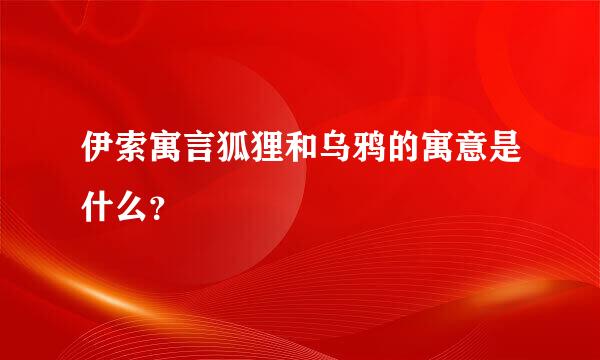 伊索寓言狐狸和乌鸦的寓意是什么？